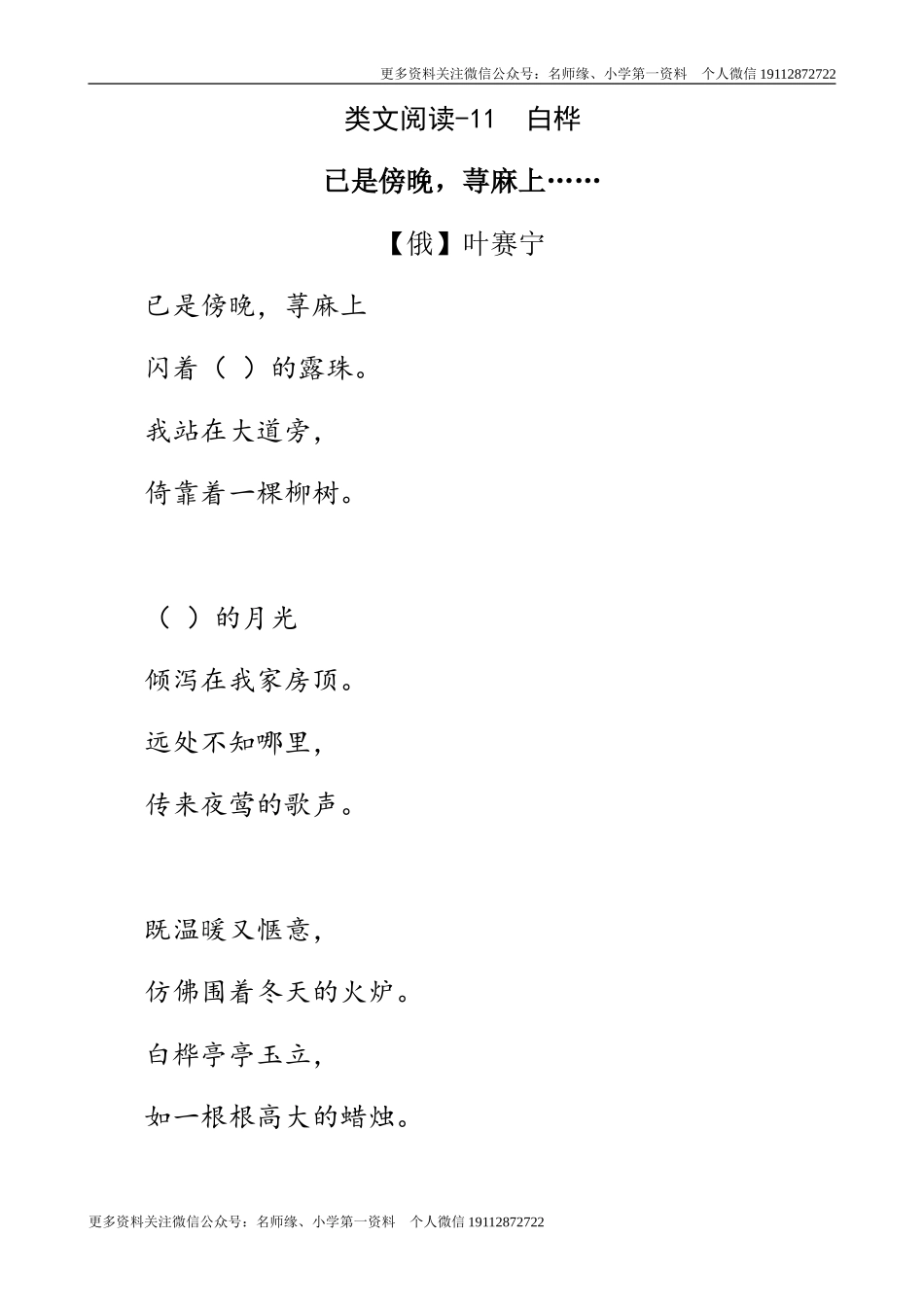 更多资料关注微信公众号：名师缘、小学第一资料　个人微信 19112872722

类文阅读-11　白桦

已是傍晚，荨麻上……

【俄】叶赛宁

已是傍晚，荨麻上

闪着（ ）的露珠。

我站在大道旁，

倚靠着一棵柳树。

（ ）的月光

倾泻在我家房顶。

远处不知哪里，

传来夜莺的歌声。

既温暖又惬意，

仿佛围着冬天的火炉。

白桦亭亭玉立，

如一根根高大的蜡烛。

更多资料关注微信公众号：名师缘、小学第一资料　个人微信 19112872722